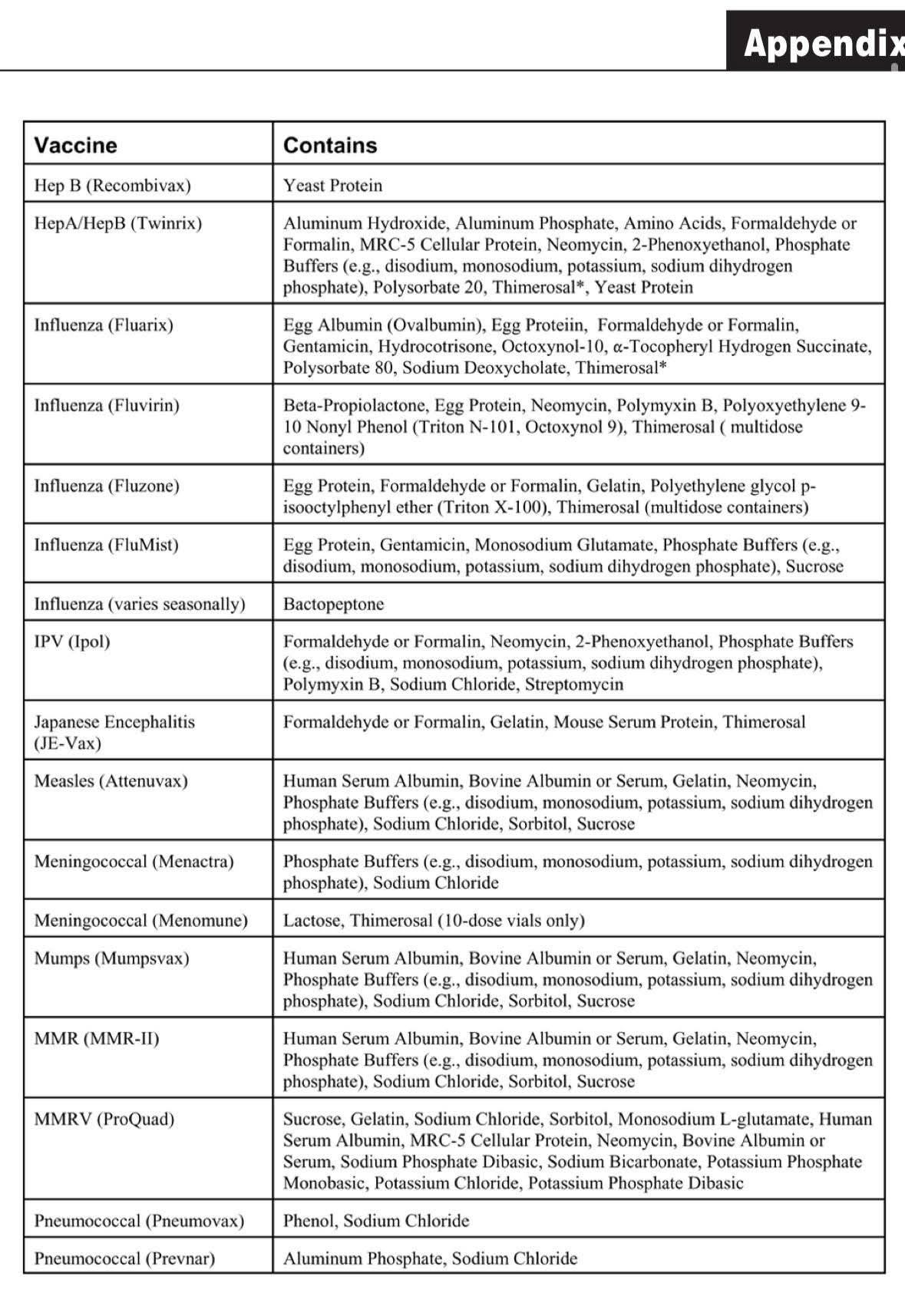 Appendix

| Vaccine | Contains |
|---|---|
| Hep B (Recombivax) | Yeast Protein |
| HepA/HepB (Twinrix) | Aluminum Hydroxide, Aluminum Phosphate, Amino Acids, Formaldehyde or Formalin, MRC-5 Cellular Protein, Neomycin, 2-Phenoxyethanol, Phosphate Buffers (e.g., disodium, monosodium, potassium, sodium dihydrogen phosphate), Polysorbate 20, Thimerosal*, Yeast Protein |
| Influenza (Fluarix) | Egg Albumin (Ovalbumin), Egg Proteiin, Formaldehyde or Formalin, Gentamicin, Hydrocotrisone, Octoxynol-10, α-Tocopheryl Hydrogen Succinate, Polysorbate 80, Sodium Deoxycholate, Thimerosal* |
| Influenza (Fluvirin) | Beta-Propiolactone, Egg Protein, Neomycin, Polymyxin B, Polyoxyethylene 9-10 Nonyl Phenol (Triton N-101, Octoxynol 9), Thimerosal ( multidose containers) |
| Influenza (Fluzone) | Egg Protein, Formaldehyde or Formalin, Gelatin, Polyethylene glycol p-isooctylphenyl ether (Triton X-100), Thimerosal (multidose containers) |
| Influenza (FluMist) | Egg Protein, Gentamicin, Monosodium Glutamate, Phosphate Buffers (e.g., disodium, monosodium, potassium, sodium dihydrogen phosphate), Sucrose |
| Influenza (varies seasonally) | Bactopeptone |
| IPV (Ipol) | Formaldehyde or Formalin, Neomycin, 2-Phenoxyethanol, Phosphate Buffers (e.g., disodium, monosodium, potassium, sodium dihydrogen phosphate), Polymyxin B, Sodium Chloride, Streptomycin |
| Japanese Encephalitis (JE-Vax) | Formaldehyde or Formalin, Gelatin, Mouse Serum Protein, Thimerosal |
| Measles (Attenuvax) | Human Serum Albumin, Bovine Albumin or Serum, Gelatin, Neomycin, Phosphate Buffers (e.g., disodium, monosodium, potassium, sodium dihydrogen phosphate), Sodium Chloride, Sorbitol, Sucrose |
| Meningococcal (Menactra) | Phosphate Buffers (e.g., disodium, monosodium, potassium, sodium dihydrogen phosphate), Sodium Chloride |
| Meningococcal (Menomune) | Lactose, Thimerosal (10-dose vials only) |
| Mumps (Mumpsvax) | Human Serum Albumin, Bovine Albumin or Serum, Gelatin, Neomycin, Phosphate Buffers (e.g., disodium, monosodium, potassium, sodium dihydrogen phosphate), Sodium Chloride, Sorbitol, Sucrose |
| MMR (MMR-II) | Human Serum Albumin, Bovine Albumin or Serum, Gelatin, Neomycin, Phosphate Buffers (e.g., disodium, monosodium, potassium, sodium dihydrogen phosphate), Sodium Chloride, Sorbitol, Sucrose |
| MMRV (ProQuad) | Sucrose, Gelatin, Sodium Chloride, Sorbitol, Monosodium L-glutamate, Human Serum Albumin, MRC-5 Cellular Protein, Neomycin, Bovine Albumin or Serum, Sodium Phosphate Dibasic, Sodium Bicarbonate, Potassium Phosphate Monobasic, Potassium Chloride, Potassium Phosphate Dibasic |
| Pneumococcal (Pneumovax) | Phenol, Sodium Chloride |
| Pneumococcal (Prevnar) | Aluminum Phosphate, Sodium Chloride |